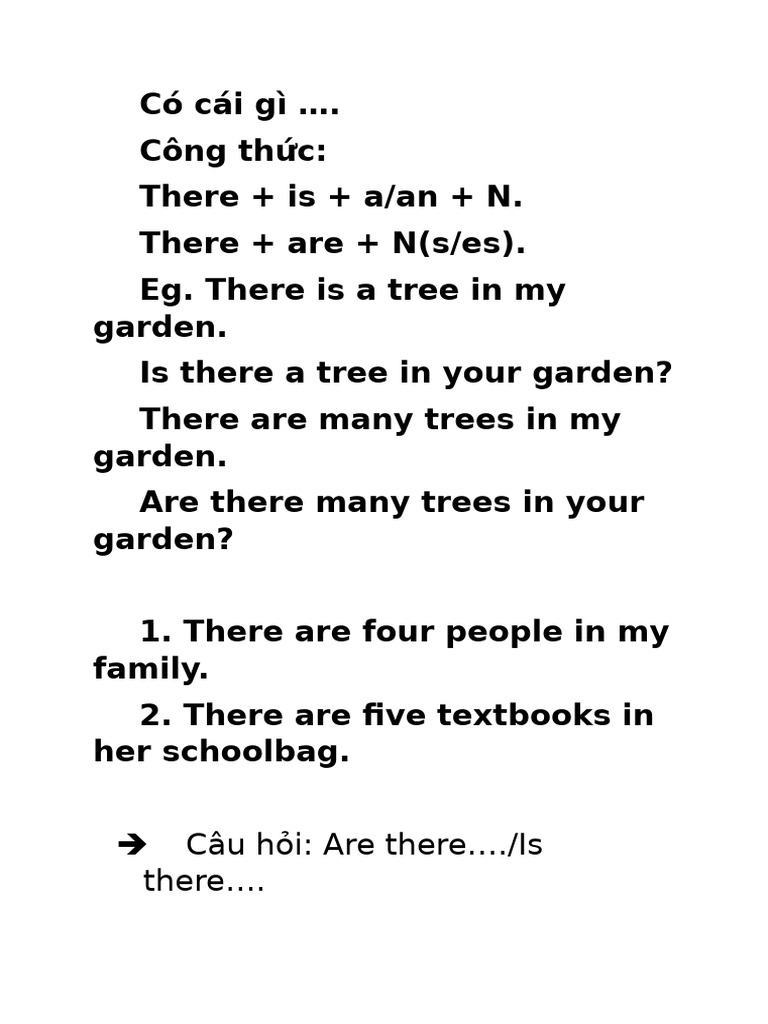 Có cái gì ….

Công thức:

There + is + a/an + N.

There + are + N(s/es).

Eg. There is a tree in my garden.

Is there a tree in your garden?

There are many trees in my garden.

Are there many trees in your garden?

1. There are four people in my family.

2. There are five textbooks in her schoolbag.

➔ Câu hỏi: Are there…./Is there….